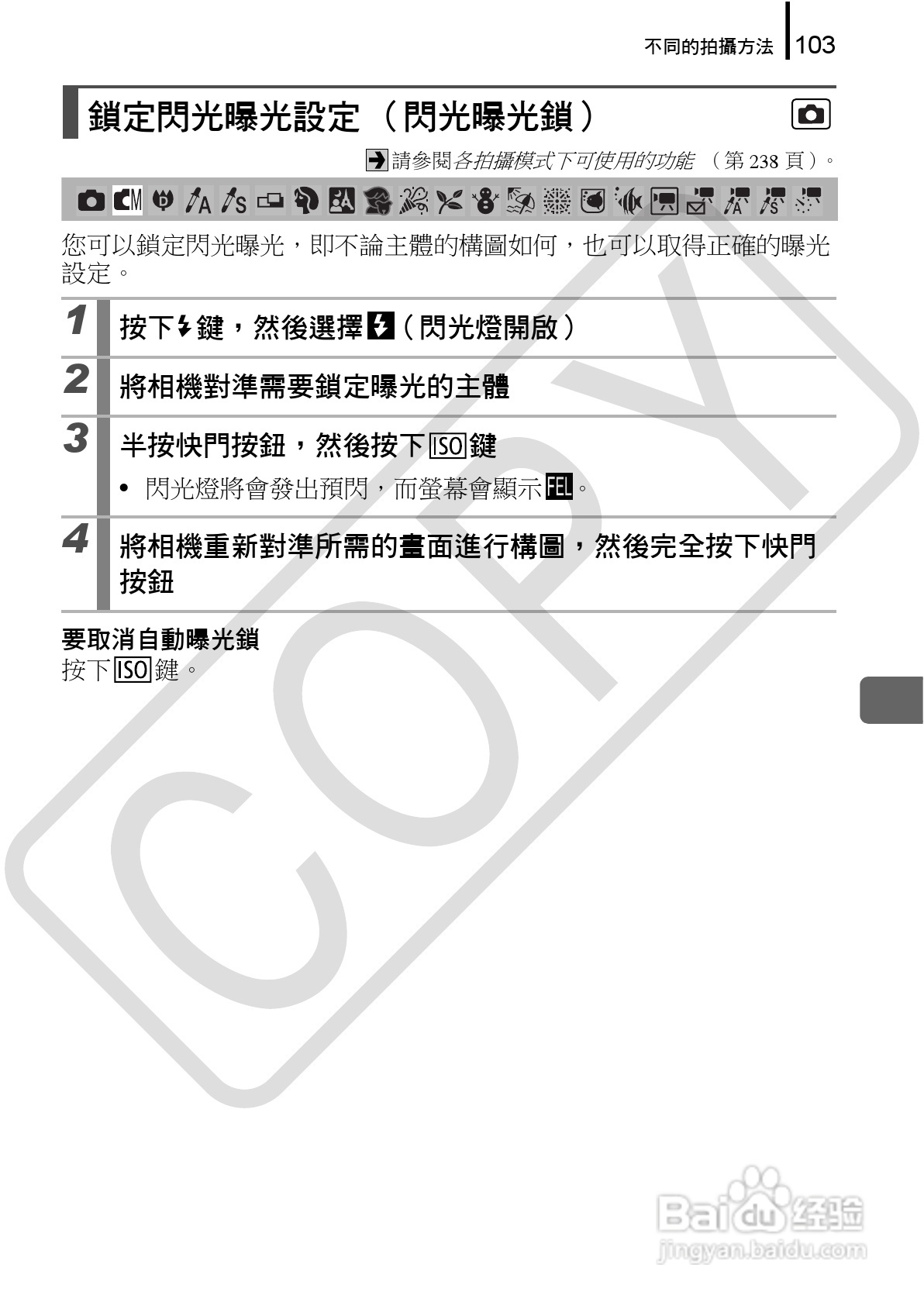 不同的拍攝方法 103

鎖定閃光曝光設定（閃光曝光鎖）

請參閱各拍攝模式下可使用的功能（第238頁）。

您可以鎖定閃光曝光，即不論主體的構圖如何，也可以取得正確的曝光設定。

1 按下鍵，然後選擇（閃光燈開啟）

2 將相機對準需要鎖定曝光的主體

3 半按快門按鈕，然後按下ISO鍵

• 閃光燈將會發出預閃，而螢幕會顯示FEL。

4 將相機重新對準所需的畫面進行構圖，然後完全按下快門按鈕

要取消自動曝光鎖
按下ISO鍵。

COPY

Baidu经验
jingyan.baidu.com